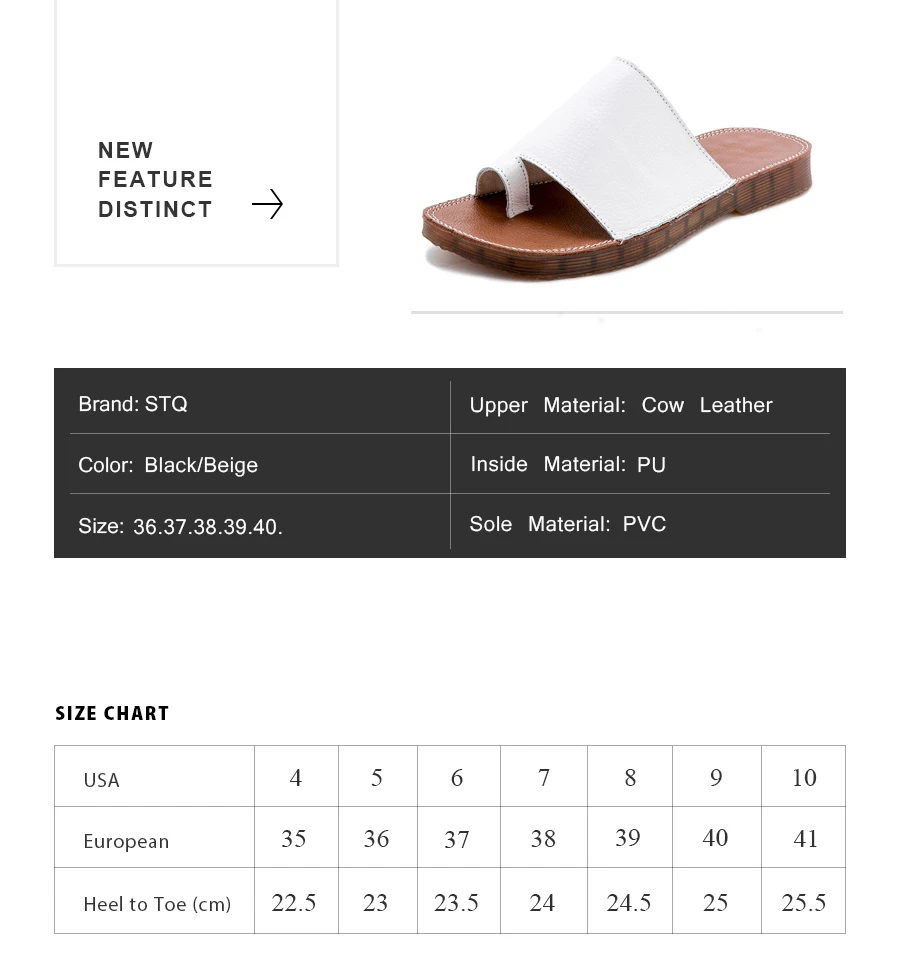 NEW
FEATURE
DISTINCT

| Brand: STQ | Upper Material: Cow Leather |
|---|---|
| Color: Black/Beige | Inside Material: PU |
| Size: 36.37.38.39.40. | Sole Material: PVC |

SIZE CHART

| USA | 4 | 5 | 6 | 7 | 8 | 9 | 10 |
|---|---|---|---|---|---|---|---|
| European | 35 | 36 | 37 | 38 | 39 | 40 | 41 |
| Heel to Toe (cm) | 22.5 | 23 | 23.5 | 24 | 24.5 | 25 | 25.5 |